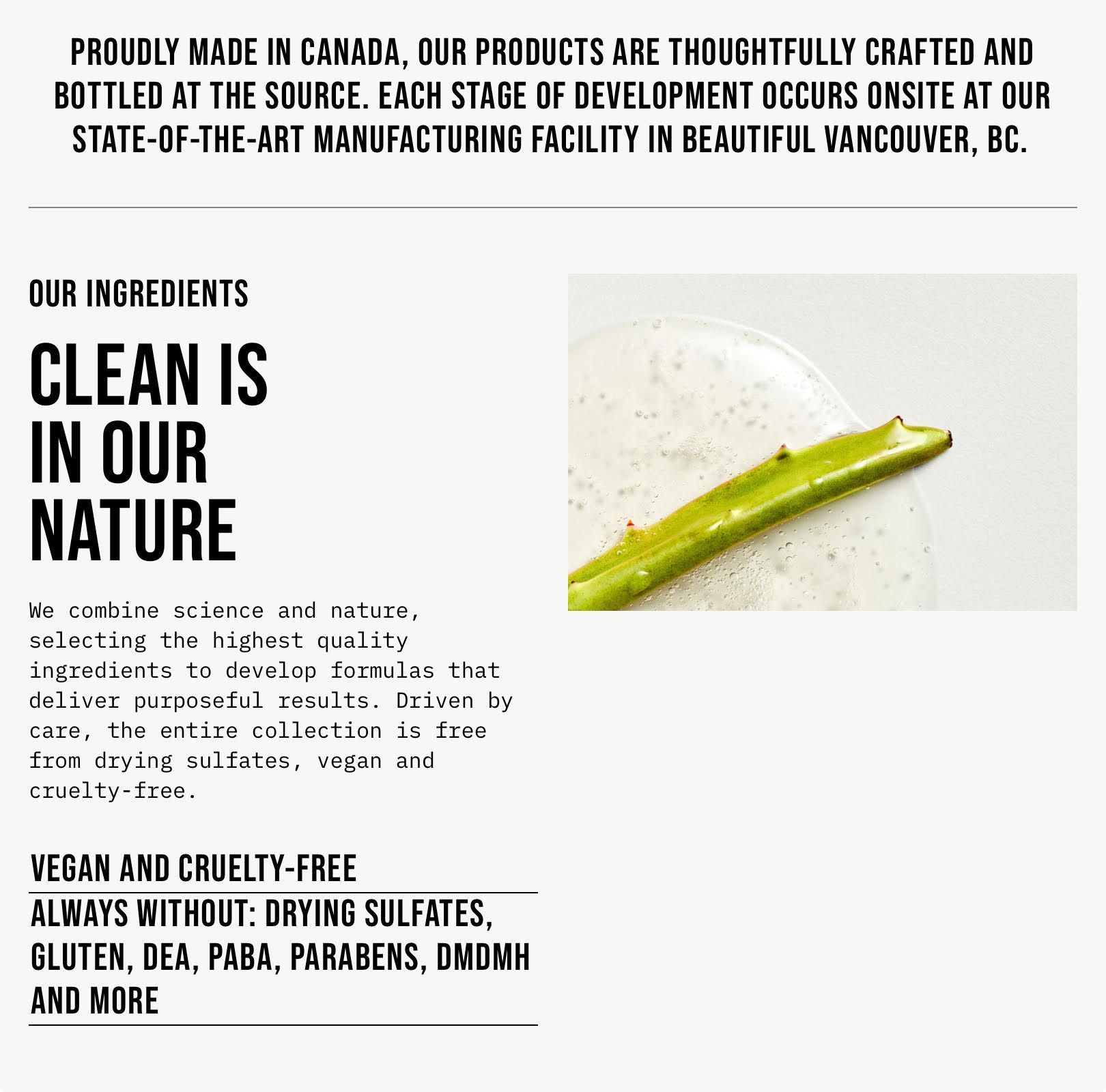 PROUDLY MADE IN CANADA, OUR PRODUCTS ARE THOUGHTFULLY CRAFTED AND BOTTLED AT THE SOURCE. EACH STAGE OF DEVELOPMENT OCCURS ONSITE AT OUR STATE-OF-THE-ART MANUFACTURING FACILITY IN BEAUTIFUL VANCOUVER, BC.

OUR INGREDIENTS

CLEAN IS IN OUR NATURE

We combine science and nature, selecting the highest quality ingredients to develop formulas that deliver purposeful results. Driven by care, the entire collection is free from drying sulfates, vegan and cruelty-free.

VEGAN AND CRUELTY-FREE

ALWAYS WITHOUT: DRYING SULFATES, GLUTEN, DEA, PABA, PARABENS, DMDMH AND MORE